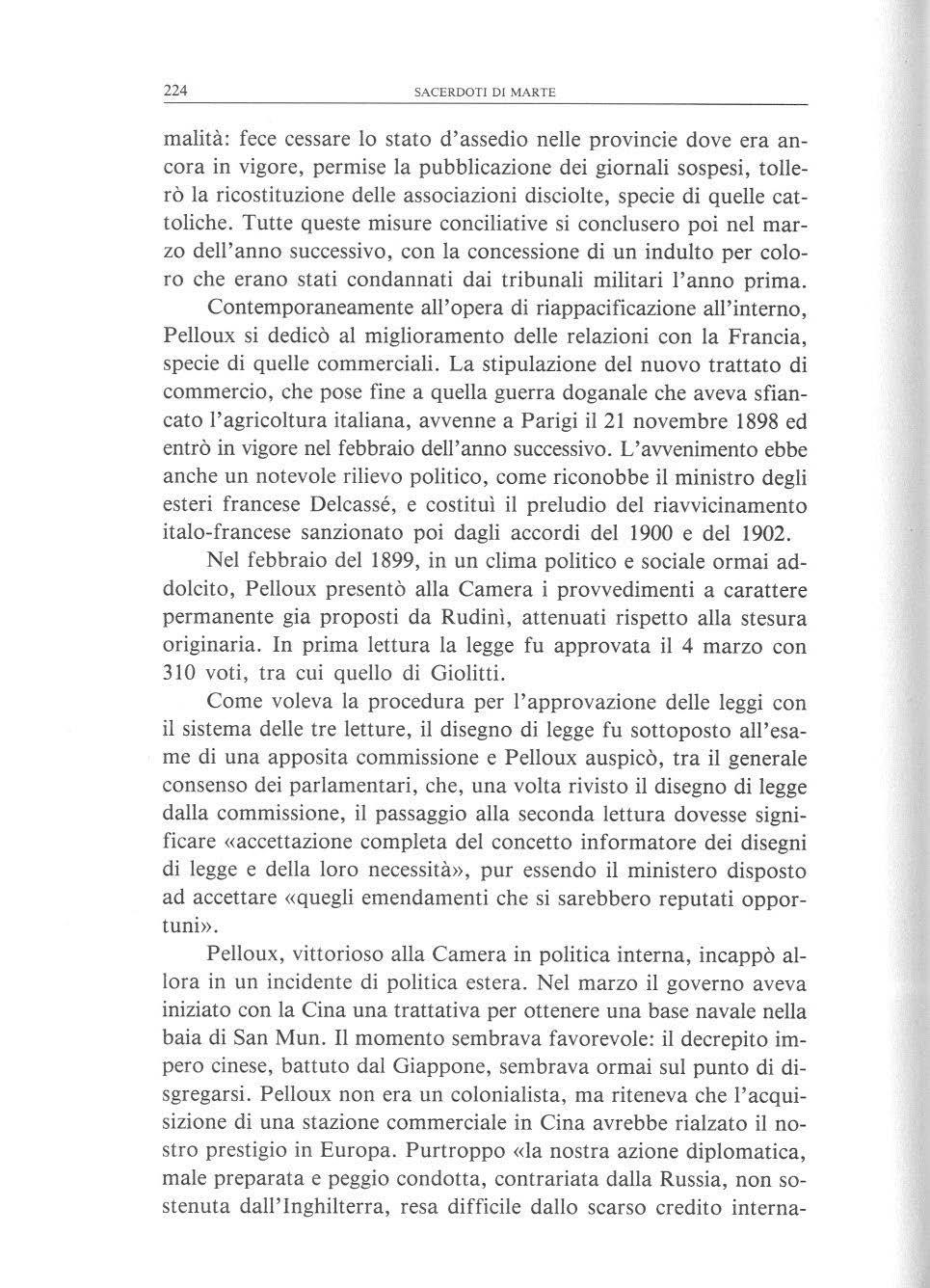 224 SACERDOTI DI MARTE

malità: fece cessare lo stato d'assedio nelle provincie dove era ancora in vigore, permise la pubblicazione dei giornali sospesi, tollerò la ricostituzione delle associazioni disciolte, specie di quelle cattoliche. Tutte queste misure conciliative si conclusero poi nel marzo dell'anno successivo, con la concessione di un indulto per coloro che erano stati condannati dai tribunali militari l'anno prima.

Contemporaneamente all'opera di riappacificazione all'interno, Pelloux si dedicò al miglioramento delle relazioni con la Francia, specie di quelle commerciali. La stipulazione del nuovo trattato di commercio, che pose fine a quella guerra doganale che aveva sfiancato l'agricoltura italiana, avvenne a Parigi il 21 novembre 1898 ed entrò in vigore nel febbraio dell'anno successivo. L'avvenimento ebbe anche un notevole rilievo politico, come riconobbe il ministro degli esteri francese Delcassé, e costituì il preludio del riavvicinamento italo-francese sanzionato poi dagli accordi del 1900 e del 1902.

Nel febbraio del 1899, in un clima politico e sociale ormai addolcito, Pelloux presentò alla Camera i provvedimenti a carattere permanente gia proposti da Rudinì, attenuati rispetto alla stesura originaria. In prima lettura la legge fu approvata il 4 marzo con 310 voti, tra cui quello di Giolitti.

Come voleva la procedura per l'approvazione delle leggi con il sistema delle tre letture, il disegno di legge fu sottoposto all'esame di una apposita commissione e Pelloux auspicò, tra il generale consenso dei parlamentari, che, una volta rivisto il disegno di legge dalla commissione, il passaggio alla seconda lettura dovesse significare «accettazione completa del concetto informatore dei disegni di legge e della loro necessità», pur essendo il ministero disposto ad accettare «quegli emendamenti che si sarebbero reputati opportuni».

Pelloux, vittorioso alla Camera in politica interna, incappò allora in un incidente di politica estera. Nel marzo il governo aveva iniziato con la Cina una trattativa per ottenere una base navale nella baia di San Mun. Il momento sembrava favorevole: il decrepito impero cinese, battuto dal Giappone, sembrava ormai sul punto di disgregarsi. Pelloux non era un colonialista, ma riteneva che l'acquisizione di una stazione commerciale in Cina avrebbe rialzato il nostro prestigio in Europa. Purtroppo «la nostra azione diplomatica, male preparata e peggio condotta, contrariata dalla Russia, non sostenuta dall'Inghilterra, resa difficile dallo scarso credito interna-